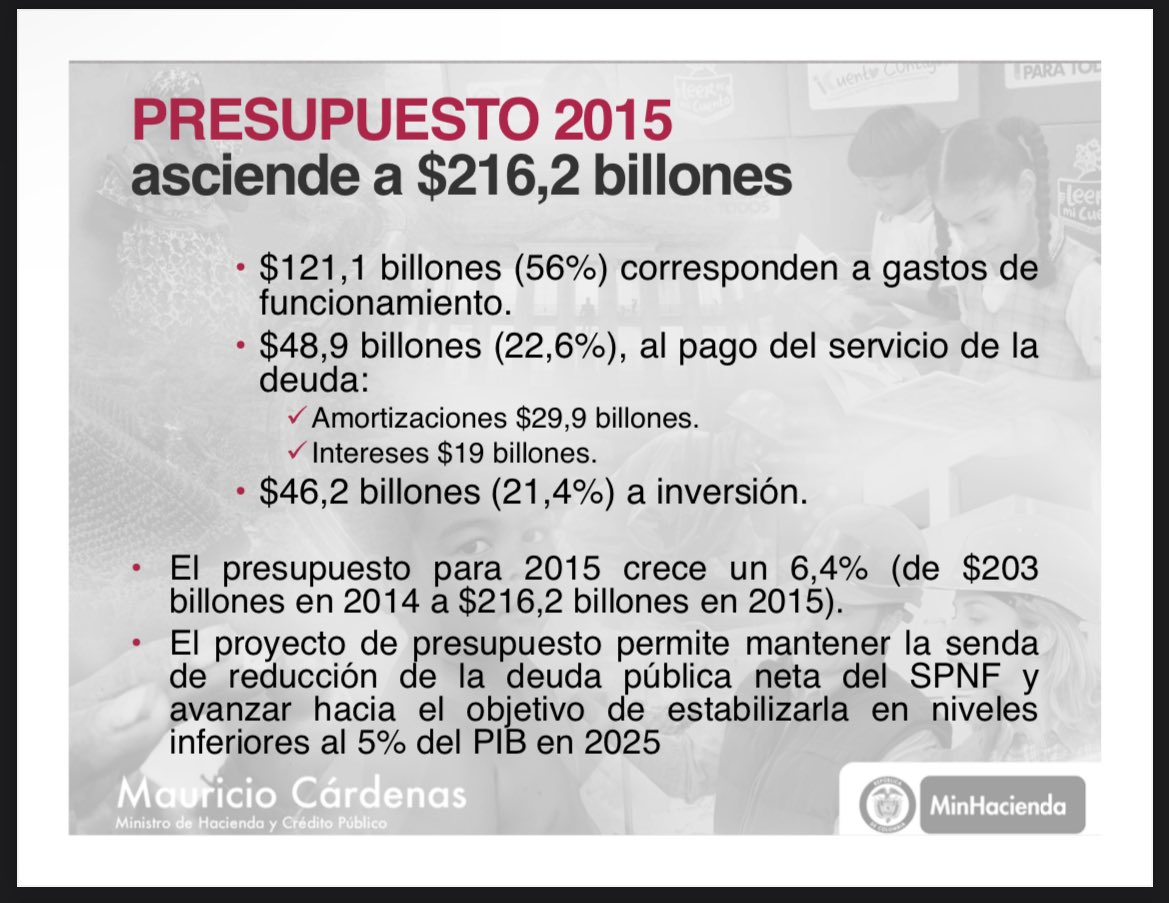 PRESUPUESTO 2015
asciende a \$216,2 billones

• \$121,1 billones (56%) corresponden a gastos de funcionamiento.
• \$48,9 billones (22,6%), al pago del servicio de la deuda:
✓ Amortizaciones \$29,9 billones.
✓ Intereses \$19 billones.
• \$46,2 billones (21,4%) a inversión.

• El presupuesto para 2015 crece un 6,4% (de \$203 billones en 2014 a \$216,2 billones en 2015).
• El proyecto de presupuesto permite mantener la senda de reducción de la deuda pública neta del SPNF y avanzar hacia el objetivo de estabilizarla en niveles inferiores al 5% del PIB en 2025

Mauricio Cárdenas
Ministro de Hacienda y Crédito Público

MinHacienda